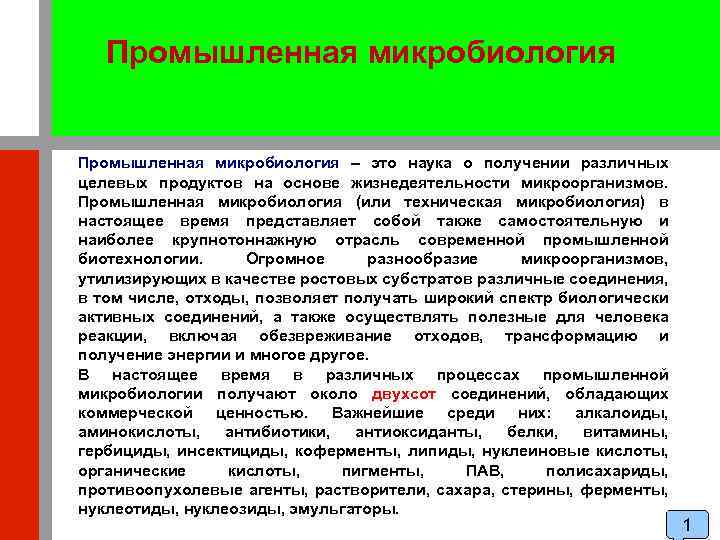 Промышленная микробиология

Промышленная микробиология – это наука о получении различных целевых продуктов на основе жизнедеятельности микроорганизмов. Промышленная микробиология (или техническая микробиология) в настоящее время представляет собой также самостоятельную и наиболее крупнотоннажную отрасль современной промышленной биотехнологии. Огромное разнообразие микроорганизмов, утилизирующих в качестве ростовых субстратов различные соединения, в том числе, отходы, позволяет получать широкий спектр биологически активных соединений, а также осуществлять полезные для человека реакции, включая обезвреживание отходов, трансформацию и получение энергии и многое другое.

В настоящее время в различных процессах промышленной микробиологии получают около двухсот соединений, обладающих коммерческой ценностью. Важнейшие среди них: алкалоиды, аминокислоты, антибиотики, антиоксиданты, белки, витамины, гербициды, инсектициды, коферменты, липиды, нуклеиновые кислоты, органические кислоты, пигменты, ПАВ, полисахариды, противоопухолевые агенты, растворители, сахара, стерины, ферменты, нуклеотиды, нуклеозиды, эмульгаторы.

1